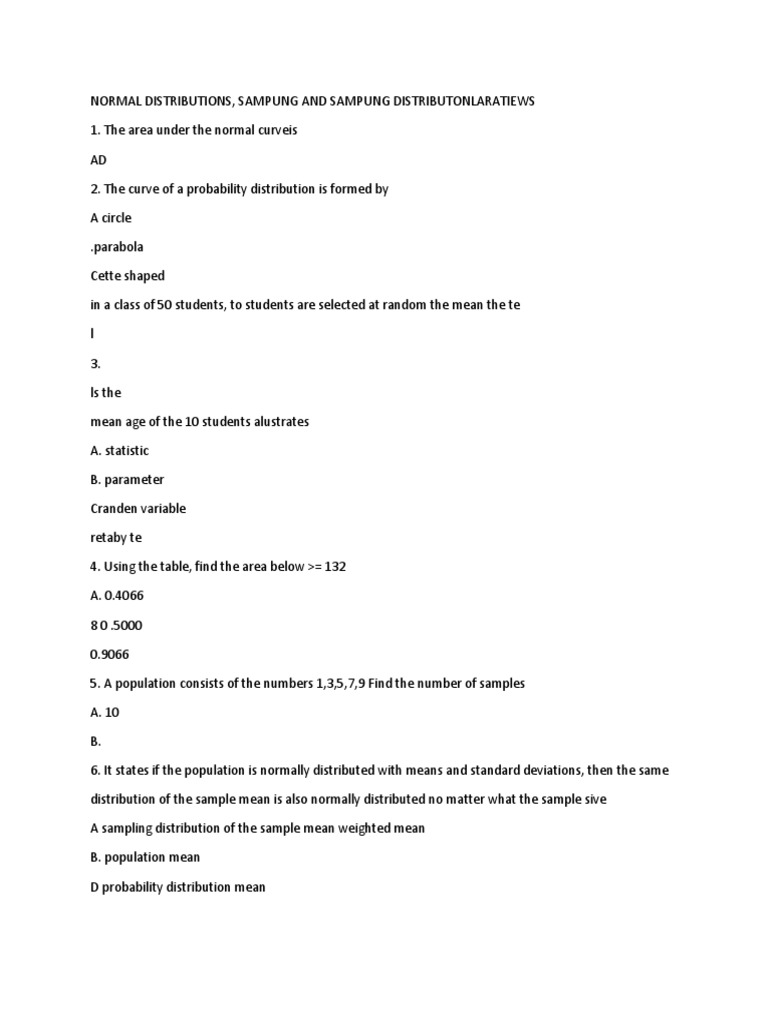 NORMAL DISTRIBUTIONS, SAMPUNG AND SAMPUNG DISTRIBUTONLARATIEWS

1. The area under the normal curveis

AD

2. The curve of a probability distribution is formed by

A circle

.parabola

Cette shaped

in a class of 50 students, to students are selected at random the mean the te

I

3.

Is the

mean age of the 10 students alustrates

A. statistic

B. parameter

Cranden variable

retaby te

4. Using the table, find the area below >= 132

A. 0.4066

8 0 .5000

0.9066

5. A population consists of the numbers 1,3,5,7,9 Find the number of samples

A. 10

B.

6. It states if the population is normally distributed with means and standard deviations, then the same

distribution of the sample mean is also normally distributed no matter what the sample sive

A sampling distribution of the sample mean weighted mean

B. population mean

D probability distribution mean